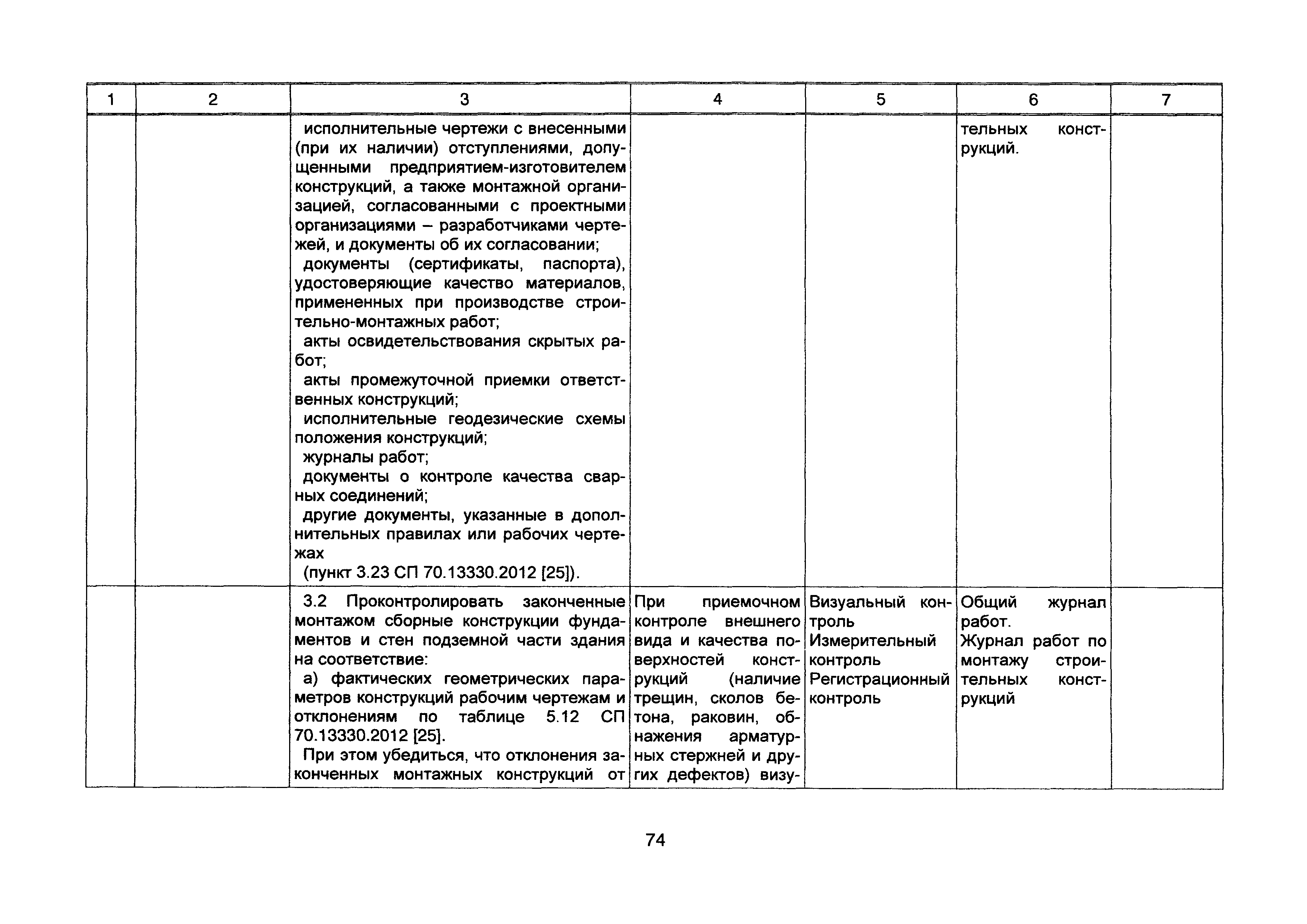 | 1 | 2 | 3 | 4 | 5 | 6 | 7 |
|---|---|---|---|---|---|---|
| | | исполнительные чертежи с внесенными (при их наличии) отступлениями, допущенными предприятием-изготовителем конструкций, а также монтажной организацией, согласованными с проектными организациями – разработчиками чертежей, и документы об их согласовании; документы (сертификаты, паспорта), удостоверяющие качество материалов, примененных при производстве строительно-монтажных работ; акты освидетельствования скрытых работ; акты промежуточной приемки ответственных конструкций; исполнительные геодезические схемы положения конструкций; журналы работ; документы о контроле качества сварных соединений; другие документы, указанные в дополнительных правилах или рабочих чертежах (пункт 3.23 СП 70.13330.2012 [25]). | | | тельных конструкций. | |
| | | 3.2 Проконтролировать законченные монтажом сборные конструкции фундаментов и стен подземной части здания на соответствие: а) фактических геометрических параметров конструкций рабочим чертежам и отклонениям по таблице 5.12 СП 70.13330.2012 [25]. При этом убедиться, что отклонения законченных монтажных конструкций от | При приемочном контроле внешнего вида и качества поверхностей конструкций (наличие трещин, сколов бетона, раковин, обнажения арматурных стержней и других дефектов) визу- | Визуальный контроль Измерительный контроль Регистрационный контроль | Общий журнал работ. Журнал работ по монтажу строительных конструкций | |

74